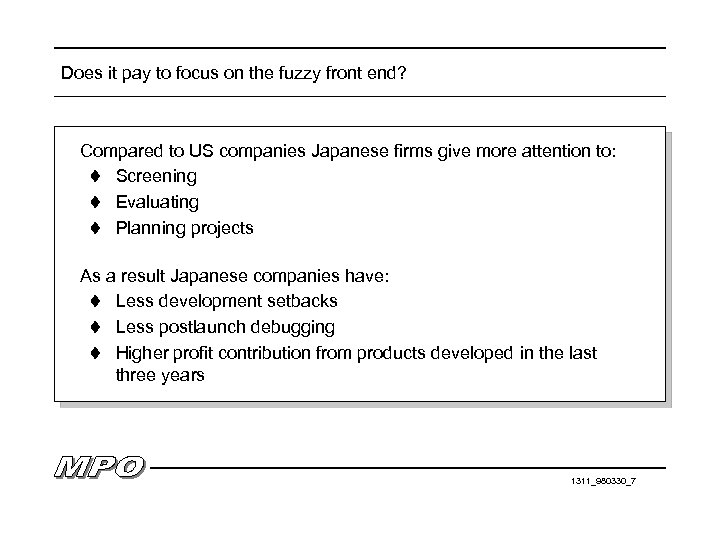 Does it pay to focus on the fuzzy front end?

Compared to US companies Japanese firms give more attention to:
♦ Screening
♦ Evaluating
♦ Planning projects

As a result Japanese companies have:
♦ Less development setbacks
♦ Less postlaunch debugging
♦ Higher profit contribution from products developed in the last three years

MPO

1311_980330_7